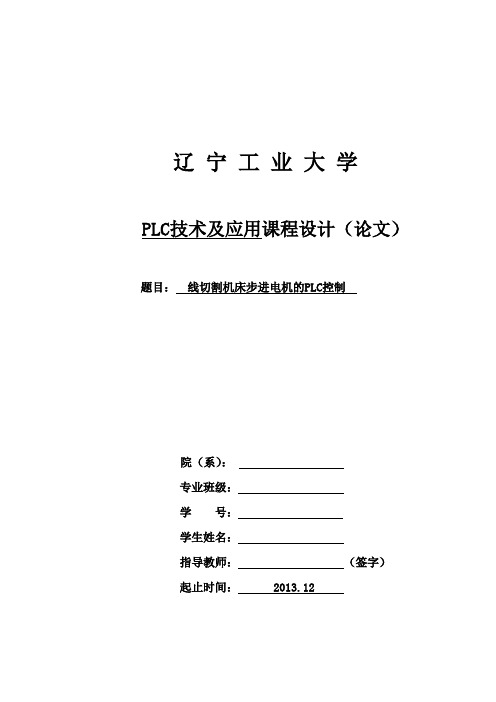 辽 宁 工 业 大 学

PLC技术及应用课程设计（论文）

题目： 线切割机床步进电机的PLC控制

院（系）：

专业班级：

学 号：

学生姓名：

指导教师： （签字）

起止时间： 2013.12